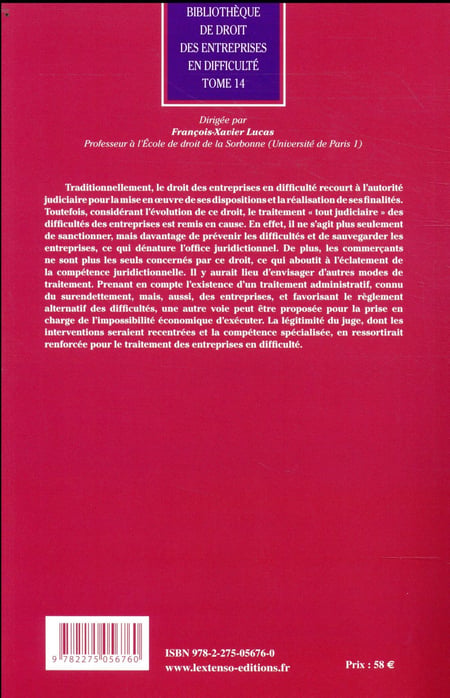 BIBLIOTHÈQUE DE DROIT DES ENTREPRISES EN DIFFICULTÉ TOME 14

Dirigée par
François-Xavier Lucas
Professeur à l'École de droit de la Sorbonne (Université de Paris 1)

Traditionnellement, le droit des entreprises en difficulté recourt à l'autorité judiciaire pour la mise en œuvre de ses dispositions et la réalisation de ses finalités. Toutefois, considérant l'évolution de ce droit, le traitement « tout judiciaire » des difficultés des entreprises est remis en cause. En effet, il ne s'agit plus seulement de sanctionner, mais davantage de prévenir les difficultés et de sauvegarder les entreprises, ce qui dénature l'office juridictionnel. De plus, les commerçants ne sont plus les seuls concernés par ce droit, ce qui aboutit à l'éclatement de la compétence juridictionnelle. Il y aurait lieu d'envisager d'autres modes de traitement. Prenant en compte l'existence d'un traitement administratif, connu du surendettement, mais, aussi, des entreprises, et favorisant le règlement alternatif des difficultés, une autre voie peut être proposée pour la prise en charge de l'impossibilité économique d'exécuter. La légitimité du juge, dont les interventions seraient recentrées et la compétence spécialisée, en ressortirait renforcée pour le traitement des entreprises en difficulté.

9 782275 056760

ISBN 978-2-275-05676-0
www.lextenso-editions.fr

Prix : 58 €